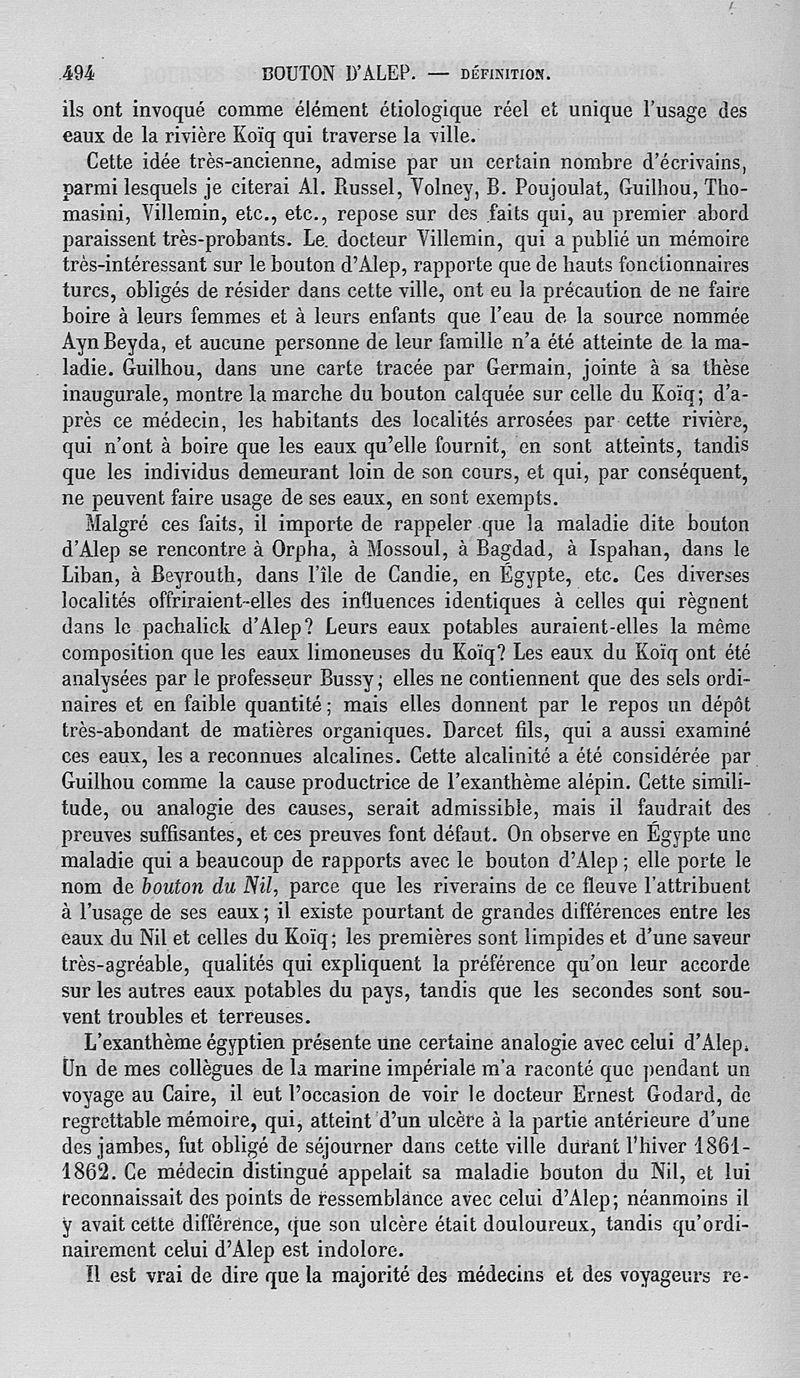 494 BOUTON D'ALEP. — DÉFINITION.

ils ont invoqué comme élément étiologique réel et unique l'usage des eaux de la rivière Koïq qui traverse la ville.

Cette idée très-ancienne, admise par un certain nombre d'écrivains, parmi lesquels je citerai Al. Russel, Volney, B. Poujoulat, Guilhou, Thomasini, Villemin, etc., etc., repose sur des faits qui, au premier abord paraissent très-probants. Le docteur Villemin, qui a publié un mémoire très-intéressant sur le bouton d'Alep, rapporte que de hauts fonctionnaires turcs, obligés de résider dans cette ville, ont eu la précaution de ne faire boire à leurs femmes et à leurs enfants que l'eau de la source nommée Ayn Beyda, et aucune personne de leur famille n'a été atteinte de la maladie. Guilhou, dans une carte tracée par Germain, jointe à sa thèse inaugurale, montre la marche du bouton calquée sur celle du Koïq; d'après ce médecin, les habitants des localités arrosées par cette rivière, qui n'ont à boire que les eaux qu'elle fournit, en sont atteints, tandis que les individus demeurant loin de son cours, et qui, par conséquent, ne peuvent faire usage de ses eaux, en sont exempts.

Malgré ces faits, il importe de rappeler que la maladie dite bouton d'Alep se rencontre à Orpha, à Mossoul, à Bagdad, à Ispahan, dans le Liban, à Beyrouth, dans l'île de Candie, en Égypte, etc. Ces diverses localités offriraient-elles des influences identiques à celles qui règnent dans le pachalick d'Alep? Leurs eaux potables auraient-elles la même composition que les eaux limoneuses du Koïq? Les eaux du Koïq ont été analysées par le professeur Bussy; elles ne contiennent que des sels ordinaires et en faible quantité; mais elles donnent par le repos un dépôt très-abondant de matières organiques. Darcet fils, qui a aussi examiné ces eaux, les a reconnues alcalines. Cette alcalinité a été considérée par Guilhou comme la cause productrice de l'exanthème alépin. Cette similitude, ou analogie des causes, serait admissible, mais il faudrait des preuves suffisantes, et ces preuves font défaut. On observe en Égypte une maladie qui a beaucoup de rapports avec le bouton d'Alep; elle porte le nom de bouton du Nil, parce que les riverains de ce fleuve l'attribuent à l'usage de ses eaux; il existe pourtant de grandes différences entre les eaux du Nil et celles du Koïq; les premières sont limpides et d'une saveur très-agréable, qualités qui expliquent la préférence qu'on leur accorde sur les autres eaux potables du pays, tandis que les secondes sont souvent troubles et terreuses.

L'exanthème égyptien présente une certaine analogie avec celui d'Alep. Un de mes collègues de la marine impériale m'a raconté que pendant un voyage au Caire, il eut l'occasion de voir le docteur Ernest Godard, de regrettable mémoire, qui, atteint d'un ulcère à la partie antérieure d'une des jambes, fut obligé de séjourner dans cette ville durant l'hiver 1861-1862. Ce médecin distingué appelait sa maladie bouton du Nil, et lui reconnaissait des points de ressemblance avec celui d'Alep; néanmoins il y avait cette différence, que son ulcère était douloureux, tandis qu'ordinairement celui d'Alep est indolore.

Il est vrai de dire que la majorité des médecins et des voyageurs re-